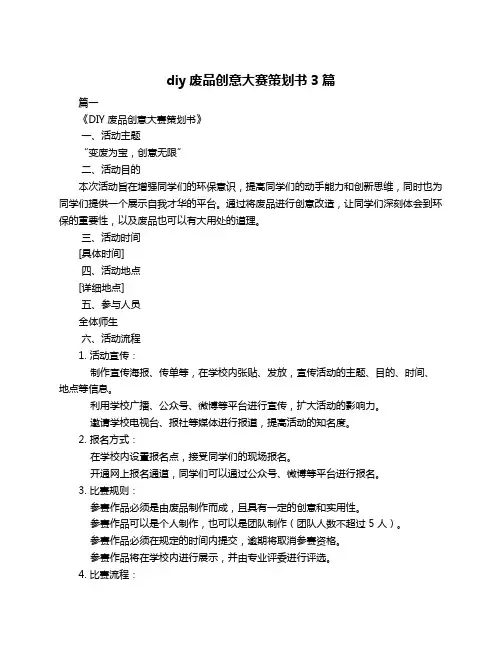 diy 废品创意大赛策划书 3 篇

篇一

《DIY 废品创意大赛策划书》

一、活动主题

“变废为宝，创意无限”

二、活动目的

本次活动旨在增强同学们的环保意识，提高同学们的动手能力和创新思维，同时也为同学们提供一个展示自我才华的平台。通过将废品进行创意改造，让同学们深刻体会到环保的重要性，以及废品也可以有大用处的道理。

三、活动时间

[具体时间]

四、活动地点

[详细地点]

五、参与人员

全体师生

六、活动流程

1. 活动宣传：

制作宣传海报、传单等，在学校内张贴、发放，宣传活动的主题、目的、时间、地点等信息。

利用学校广播、公众号、微博等平台进行宣传，扩大活动的影响力。

邀请学校电视台、报社等媒体进行报道，提高活动的知名度。

2. 报名方式：

在学校内设置报名点，接受同学们的现场报名。

开通网上报名通道，同学们可以通过公众号、微博等平台进行报名。

3. 比赛规则：

参赛作品必须是由废品制作而成，且具有一定的创意和实用性。

参赛作品可以是个人制作，也可以是团队制作（团队人数不超过 5 人）。

参赛作品必须在规定的时间内提交，逾期将取消参赛资格。

参赛作品将在学校内进行展示，并由专业评委进行评选。

4. 比赛流程：